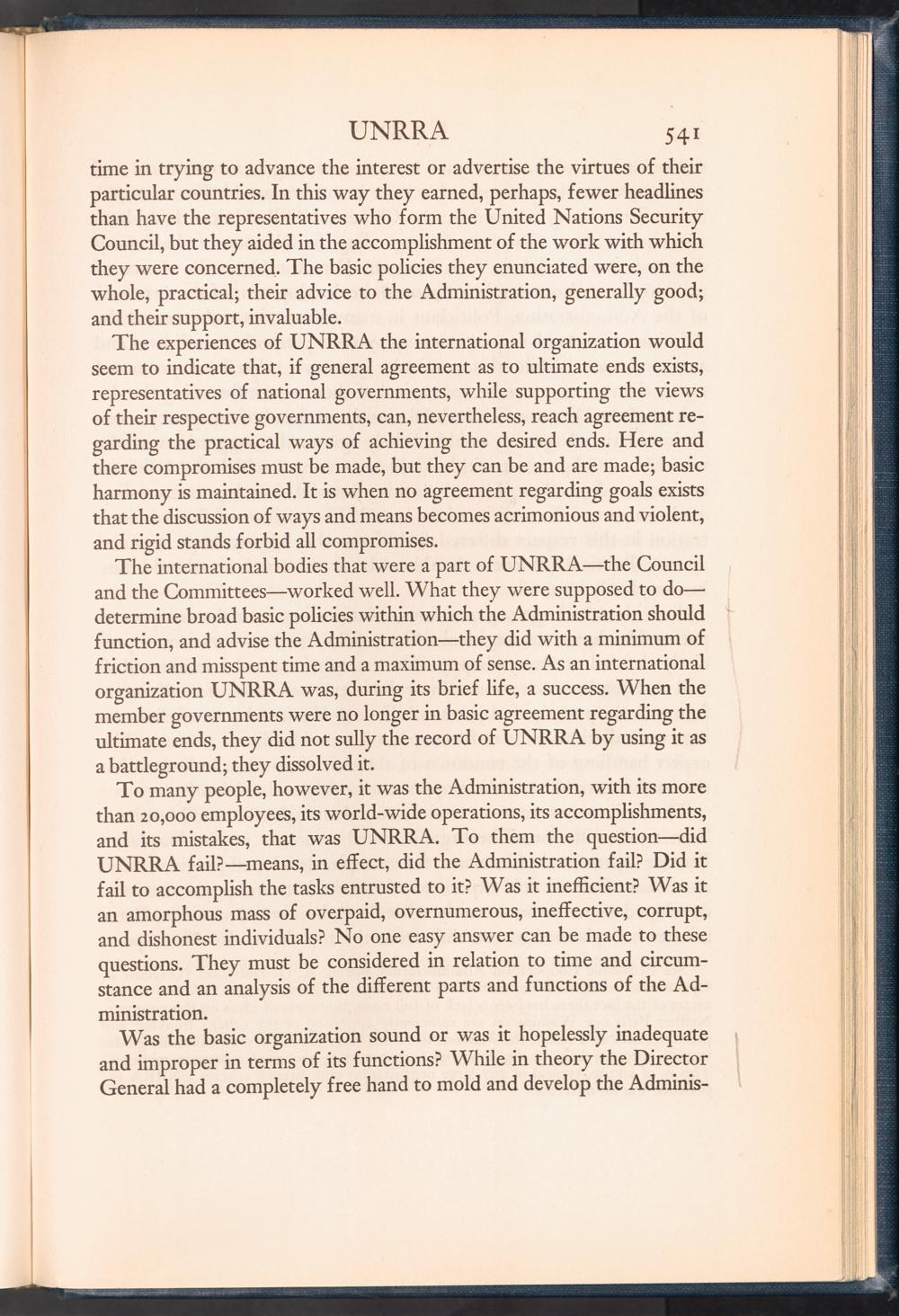 UNRRA 541

time in trying to advance the interest or advertise the virtues of their particular countries. In this way they earned, perhaps, fewer headlines than have the representatives who form the United Nations Security Council, but they aided in the accomplishment of the work with which they were concerned. The basic policies they enunciated were, on the whole, practical; their advice to the Administration, generally good; and their support, invaluable.

The experiences of UNRRA the international organization would seem to indicate that, if general agreement as to ultimate ends exists, representatives of national governments, while supporting the views of their respective governments, can, nevertheless, reach agreement regarding the practical ways of achieving the desired ends. Here and there compromises must be made, but they can be and are made; basic harmony is maintained. It is when no agreement regarding goals exists that the discussion of ways and means becomes acrimonious and violent, and rigid stands forbid all compromises.

The international bodies that were a part of UNRRA—the Council and the Committees—worked well. What they were supposed to do—determine broad basic policies within which the Administration should function, and advise the Administration—they did with a minimum of friction and misspent time and a maximum of sense. As an international organization UNRRA was, during its brief life, a success. When the member governments were no longer in basic agreement regarding the ultimate ends, they did not sully the record of UNRRA by using it as a battleground; they dissolved it.

To many people, however, it was the Administration, with its more than 20,000 employees, its world-wide operations, its accomplishments, and its mistakes, that was UNRRA. To them the question—did UNRRA fail?—means, in effect, did the Administration fail? Did it fail to accomplish the tasks entrusted to it? Was it inefficient? Was it an amorphous mass of overpaid, overnumerous, ineffective, corrupt, and dishonest individuals? No one easy answer can be made to these questions. They must be considered in relation to time and circumstance and an analysis of the different parts and functions of the Administration.

Was the basic organization sound or was it hopelessly inadequate and improper in terms of its functions? While in theory the Director General had a completely free hand to mold and develop the Adminis-